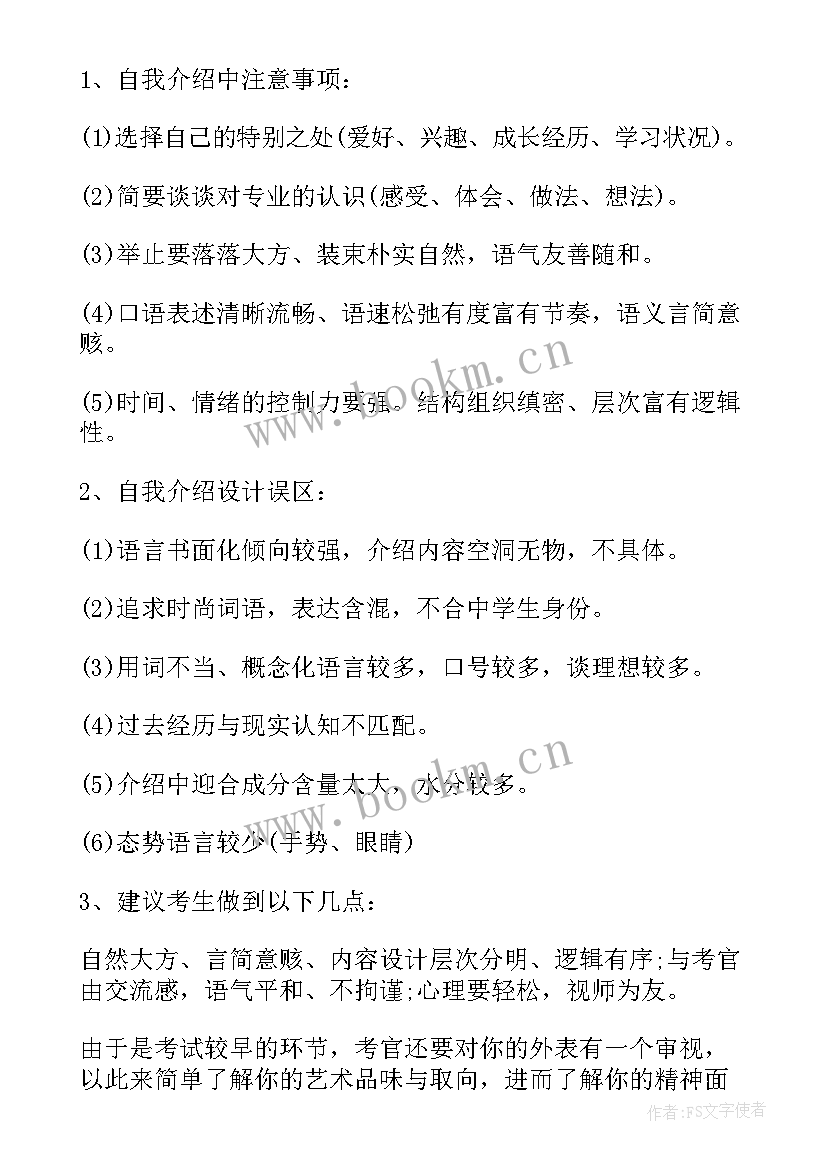 1、自我介绍中注意事项：

(1)选择自己的特别之处(爱好、兴趣、成长经历、学习状况)。

(2)简要谈谈对专业的认识(感受、体会、做法、想法)。

(3)举止要落落大方、装束朴实自然，语气友善随和。

(4)口语表述清晰流畅、语速松弛有度富有节奏，语义言简意赅。

(5)时间、情绪的控制力要强。结构组织缜密、层次富有逻辑性。

2、自我介绍设计误区：

(1)语言书面化倾向较强，介绍内容空洞无物，不具体。

(2)追求时尚词语，表达含混，不合中学生身份。

(3)用词不当、概念化语言较多，口号较多，谈理想较多。

(4)过去经历与现实认知不匹配。

(5)介绍中迎合成分含量太大，水分较多。

(6)态势语言较少(手势、眼睛)

3、建议考生做到以下几点：

自然大方、言简意赅、内容设计层次分明、逻辑有序;与考官由交流感，语气平和、不拘谨;心理要轻松，视师为友。

由于是考试较早的环节，考官还要对你的外表有一个审视，以此来简单了解你的艺术品味与取向，进而了解你的精神面

www.bookm.cn

www.bookm.cn

作者:FS文字使者